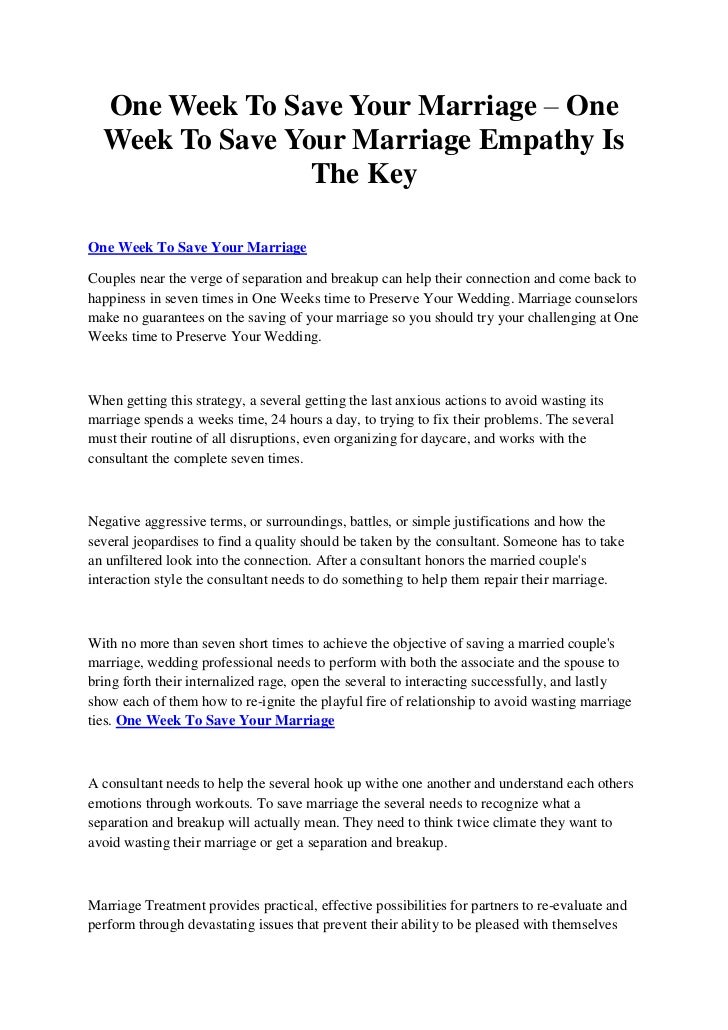 One Week To Save Your Marriage – One Week To Save Your Marriage Empathy Is The Key

One Week To Save Your Marriage

Couples near the verge of separation and breakup can help their connection and come back to happiness in seven times in One Weeks time to Preserve Your Wedding. Marriage counselors make no guarantees on the saving of your marriage so you should try your challenging at One Weeks time to Preserve Your Wedding.

When getting this strategy, a several getting the last anxious actions to avoid wasting its marriage spends a weeks time, 24 hours a day, to trying to fix their problems. The several must their routine of all disruptions, even organizing for daycare, and works with the consultant the complete seven times.

Negative aggressive terms, or surroundings, battles, or simple justifications and how the several jeopardises to find a quality should be taken by the consultant. Someone has to take an unfiltered look into the connection. After a consultant honors the married couple's interaction style the consultant needs to do something to help them repair their marriage.

With no more than seven short times to achieve the objective of saving a married couple's marriage, wedding professional needs to perform with both the associate and the spouse to bring forth their internalized rage, open the several to interacting successfully, and lastly show each of them how to re-ignite the playful fire of relationship to avoid wasting marriage ties. One Week To Save Your Marriage

A consultant needs to help the several hook up withe one another and understand each others emotions through workouts. To save marriage the several needs to recognize what a separation and breakup will actually mean. They need to think twice climate they want to avoid wasting their marriage or get a separation and breakup.

Marriage Treatment provides practical, effective possibilities for partners to re-evaluate and perform through devastating issues that prevent their ability to be pleased with themselves